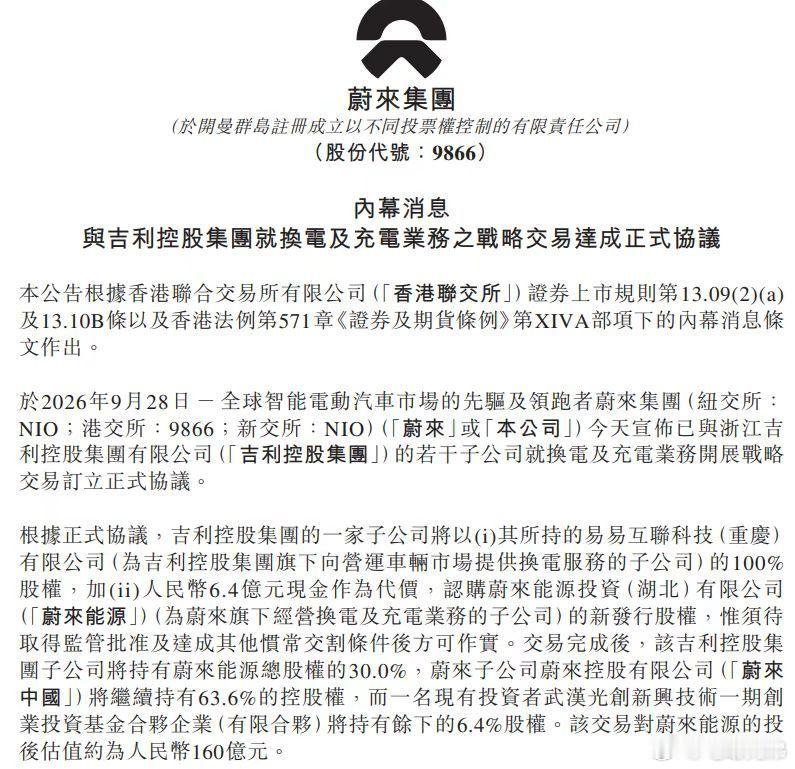 蔚來集團
(於開曼群島註冊成立以不同投票權控制的有限責任公司)
(股份代號：9866)

內幕消息
與吉利控股集團就換電及充電業務之戰略交易達成正式協議

本公告根據香港聯合交易所有限公司(「香港聯交所」)證券上市規則第13.09(2)(a)及13.10B條以及香港法例第571章《證券及期貨條例》第XIVA部項下的內幕消息條文作出。

於2026年9月28日 — 全球智能電動汽車市場的先驅及領跑者蔚來集團(紐交所：NIO；港交所：9866；新交所：NIO)(「蔚來」或「本公司」)今天宣佈已與浙江吉利控股集團有限公司(「吉利控股集團」)的若干子公司就換電及充電業務開展戰略交易訂立正式協議。

根據正式協議，吉利控股集團的一家子公司將以(i)其所持的易易互聯科技(重慶)有限公司(為吉利控股集團旗下向營運車輛市場提供換電服務的子公司)的100%股權，加(ii)人民幣6.4億元現金作為代價，認購蔚來能源投資(湖北)有限公司(「蔚來能源」)(為蔚來旗下經營換電及充電業務的子公司)的新發行股權，惟須待取得監管批准及達成其他慣常交割條件後方可作實。交易完成後，該吉利控股集團子公司將持有蔚來能源總股權的30.0%，蔚來子公司蔚來控股有限公司(「蔚來中國」)將繼續持有63.6%的控股權，而一名現有投資者武漢光創新興技術一期創業投資基金合夥企業(有限合夥)將持有餘下的6.4%股權。該交易對蔚來能源的投後估值約為人民幣160億元。